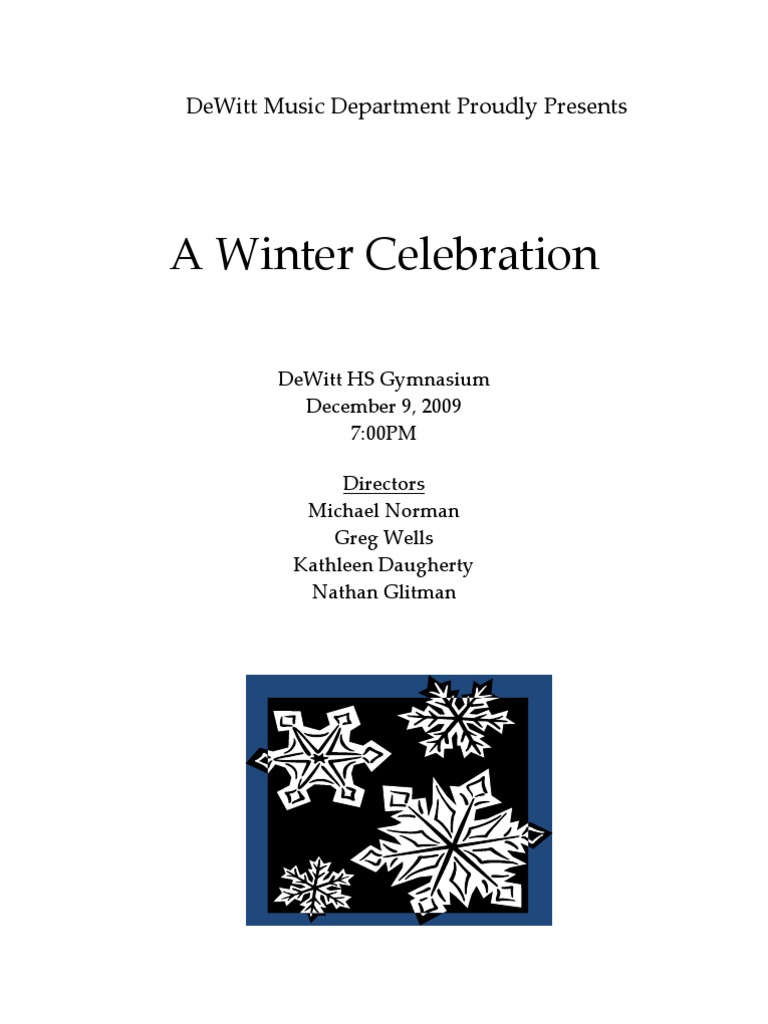 DeWitt Music Department Proudly Presents

A Winter Celebration

DeWitt HS Gymnasium
December 9, 2009
7:00PM

Directors
Michael Norman
Greg Wells
Kathleen Daugherty
Nathan Glitman